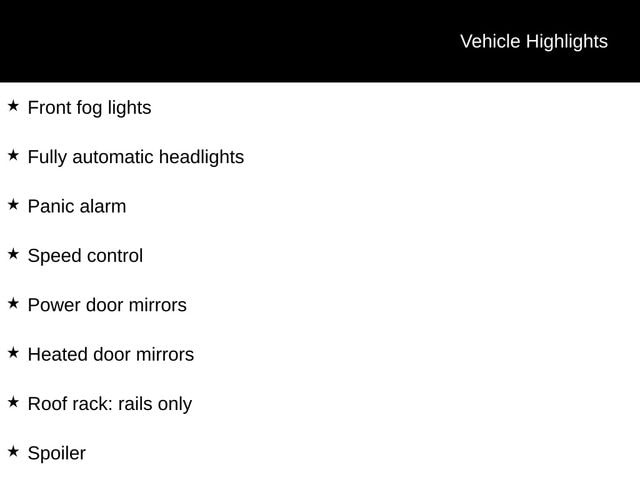 Vehicle Highlights

★ Front fog lights

★ Fully automatic headlights

★ Panic alarm

★ Speed control

★ Power door mirrors

★ Heated door mirrors

★ Roof rack: rails only

★ Spoiler